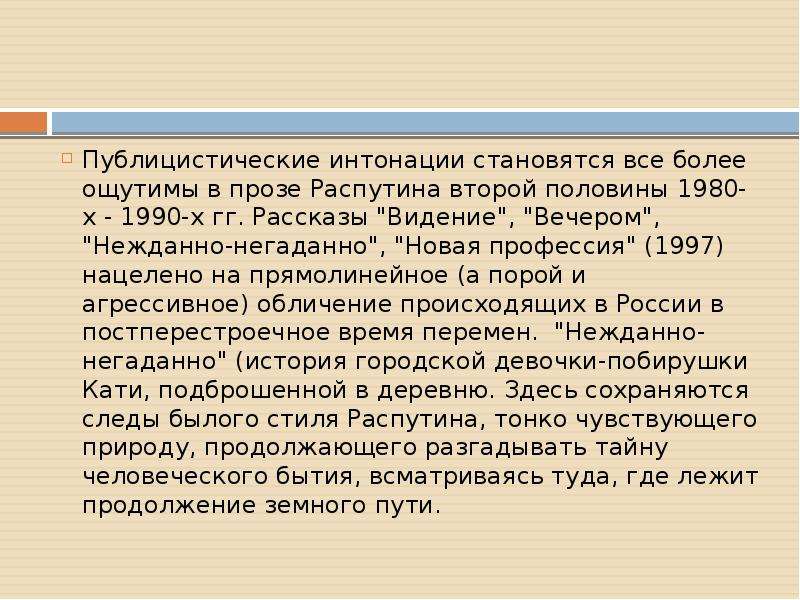 Публицистические интонации становятся все более ощутимы в прозе Распутина второй половины 1980-х - 1990-х гг. Рассказы "Видение", "Вечером", "Нежданно-негаданно", "Новая профессия" (1997) нацелено на прямолинейное (а порой и агрессивное) обличение происходящих в России в постперестроечное время перемен. "Нежданно-негаданно" (история городской девочки-побирушки Кати, подброшенной в деревню. Здесь сохраняются следы былого стиля Распутина, тонко чувствующего природу, продолжающего разгадывать тайну человеческого бытия, всматриваясь туда, где лежит продолжение земного пути.